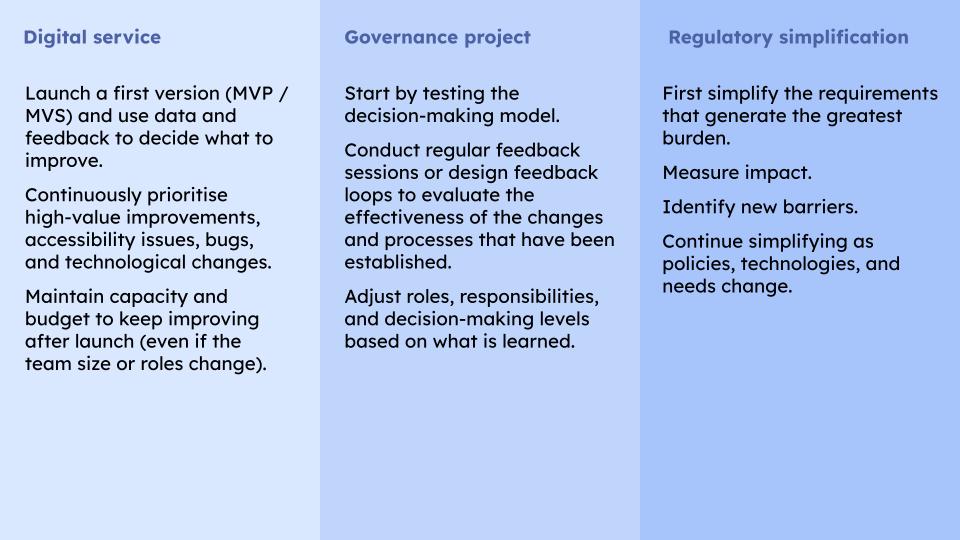 Digital service

Launch a first version (MVP / MVS) and use data and feedback to decide what to improve.

Continuously prioritise high-value improvements, accessibility issues, bugs, and technological changes.

Maintain capacity and budget to keep improving after launch (even if the team size or roles change).

Governance project

Start by testing the decision-making model.

Conduct regular feedback sessions or design feedback loops to evaluate the effectiveness of the changes and processes that have been established.

Adjust roles, responsibilities, and decision-making levels based on what is learned.

Regulatory simplification

First simplify the requirements that generate the greatest burden.

Measure impact.

Identify new barriers.

Continue simplifying as policies, technologies, and needs change.